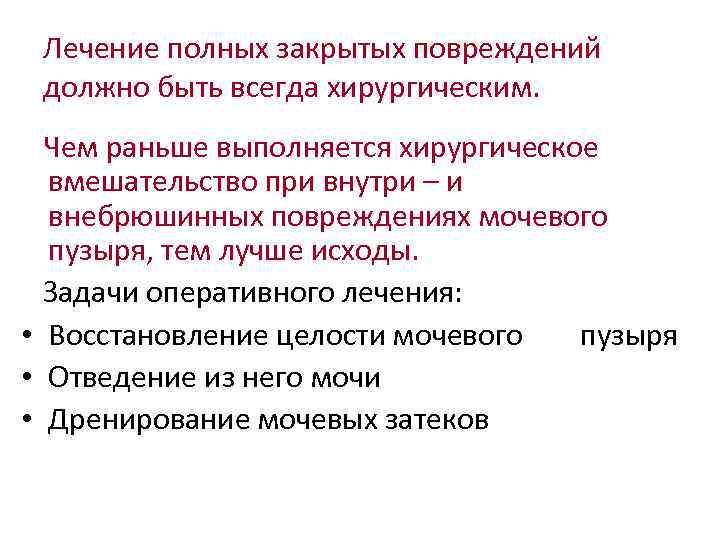 Лечение полных закрытых повреждений должно быть всегда хирургическим.

Чем раньше выполняется хирургическое вмешательство при внутри – и внебрюшинных повреждениях мочевого пузыря, тем лучше исходы.

Задачи оперативного лечения:
• Восстановление целости мочевого пузыря
• Отведение из него мочи
• Дренирование мочевых затеков